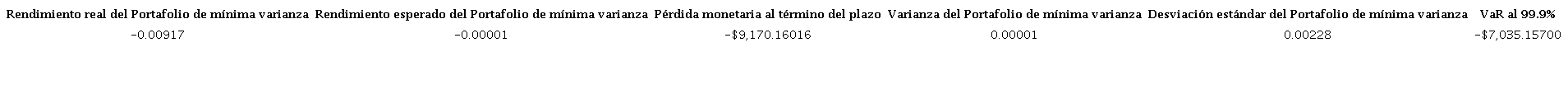 | Rendimiento real del Portafolio de mínima varianza | Rendimiento esperado del Portafolio de mínima varianza | Pérdida monetaria al término del plazo | Varianza del Portafolio de mínima varianza | Desviación estándar del Portafolio de mínima varianza | VaR al 99.9% |
|---|---|---|---|---|---|
| -0.00917 | -0.00001 | -$9,170.16016 | 0.00001 | 0.00228 | -$7,035.15700 |